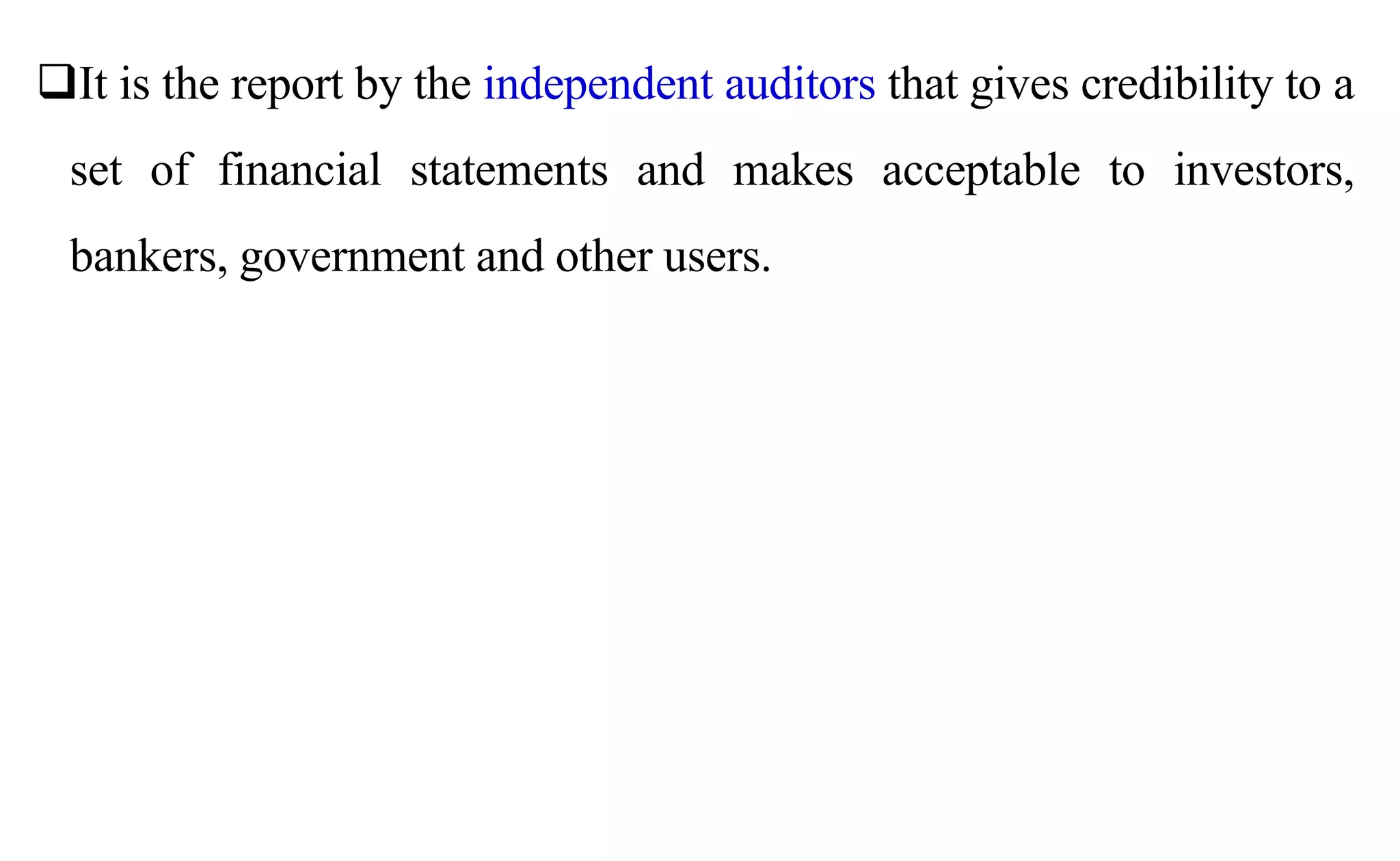 ❑It is the report by the independent auditors that gives credibility to a set of financial statements and makes acceptable to investors, bankers, government and other users.